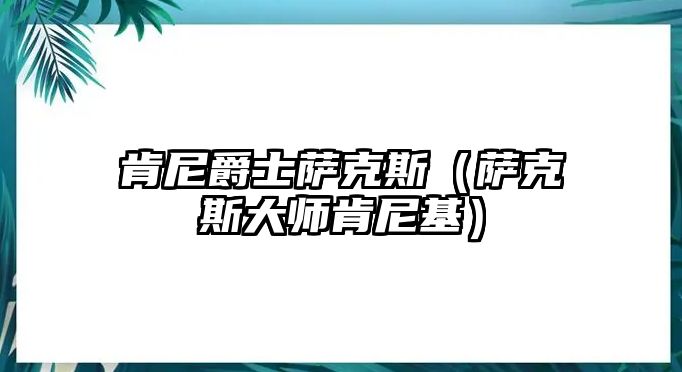 肯尼爵士萨克斯（萨克斯大师肯尼基）